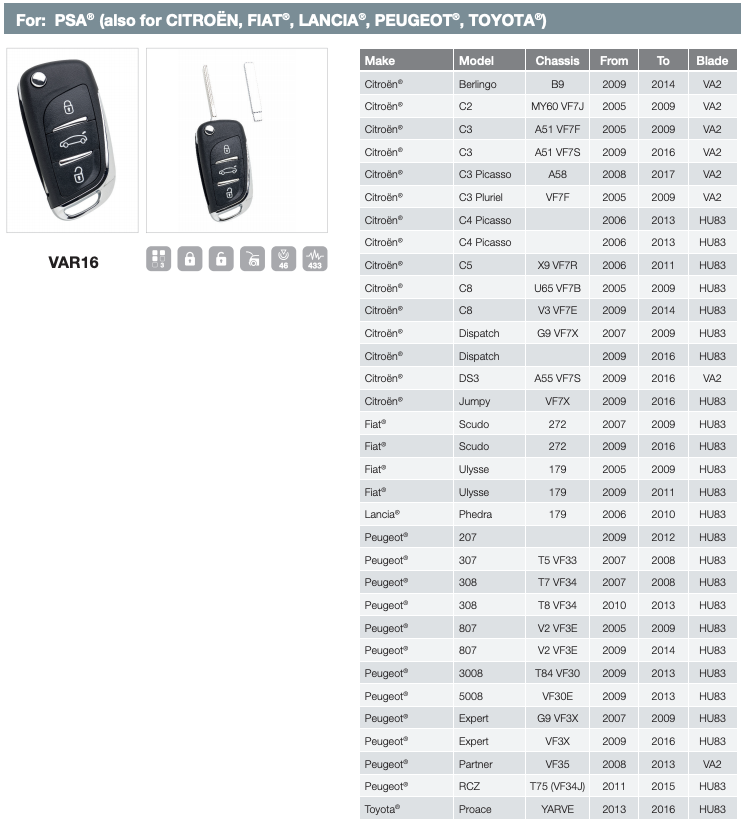 For: PSA® (also for CITROËN, FIAT®, LANCIA®, PEUGEOT®, TOYOTA®)

VAR16

3 46 433

| Make | Model | Chassis | From | To | Blade |
|---|---|---|---|---|---|
| Citroën® | Berlingo | B9 | 2009 | 2014 | VA2 |
| Citroën® | C2 | MY60 VF7J | 2005 | 2009 | VA2 |
| Citroën® | C3 | A51 VF7F | 2005 | 2009 | VA2 |
| Citroën® | C3 | A51 VF7S | 2009 | 2016 | VA2 |
| Citroën® | C3 Picasso | A58 | 2008 | 2017 | VA2 |
| Citroën® | C3 Pluriel | VF7F | 2005 | 2009 | VA2 |
| Citroën® | C4 Picasso | | 2006 | 2013 | HU83 |
| Citroën® | C4 Picasso | | 2006 | 2013 | HU83 |
| Citroën® | C5 | X9 VF7R | 2006 | 2011 | HU83 |
| Citroën® | C8 | U65 VF7B | 2005 | 2009 | HU83 |
| Citroën® | C8 | V3 VF7E | 2009 | 2014 | HU83 |
| Citroën® | Dispatch | G9 VF7X | 2007 | 2009 | HU83 |
| Citroën® | Dispatch | | 2009 | 2016 | HU83 |
| Citroën® | DS3 | A55 VF7S | 2009 | 2016 | VA2 |
| Citroën® | Jumpy | VF7X | 2009 | 2016 | HU83 |
| Fiat® | Scudo | 272 | 2007 | 2009 | HU83 |
| Fiat® | Scudo | 272 | 2009 | 2016 | HU83 |
| Fiat® | Ulysse | 179 | 2005 | 2009 | HU83 |
| Fiat® | Ulysse | 179 | 2009 | 2011 | HU83 |
| Lancia® | Phedra | 179 | 2006 | 2010 | HU83 |
| Peugeot® | 207 | | 2009 | 2012 | HU83 |
| Peugeot® | 307 | T5 VF33 | 2007 | 2008 | HU83 |
| Peugeot® | 308 | T7 VF34 | 2007 | 2008 | HU83 |
| Peugeot® | 308 | T8 VF34 | 2010 | 2013 | HU83 |
| Peugeot® | 807 | V2 VF3E | 2005 | 2009 | HU83 |
| Peugeot® | 807 | V2 VF3E | 2009 | 2014 | HU83 |
| Peugeot® | 3008 | T84 VF30 | 2009 | 2013 | HU83 |
| Peugeot® | 5008 | VF30E | 2009 | 2013 | HU83 |
| Peugeot® | Expert | G9 VF3X | 2007 | 2009 | HU83 |
| Peugeot® | Expert | VF3X | 2009 | 2016 | HU83 |
| Peugeot® | Partner | VF35 | 2008 | 2013 | VA2 |
| Peugeot® | RCZ | T75 (VF34J) | 2011 | 2015 | HU83 |
| Toyota® | Proace | YARVE | 2013 | 2016 | HU83 |